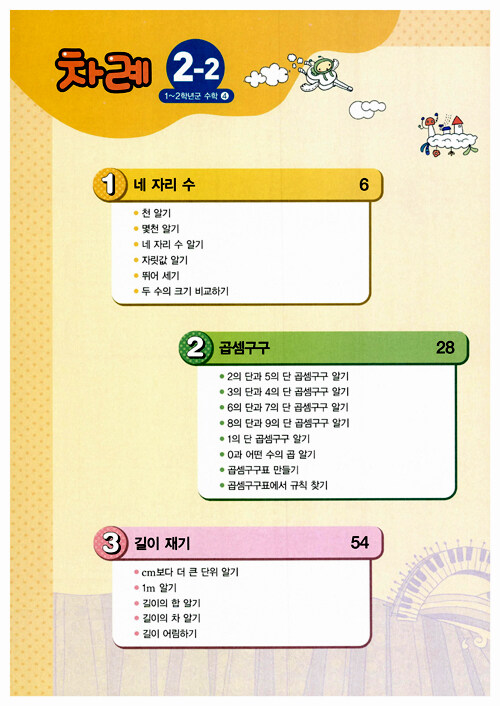 차례 2-2
1~2학년군 수학 ④

1 네 자리 수 6

• 천 알기
• 몇천 알기
• 네 자리 수 알기
• 자릿값 알기
• 뛰어 세기
• 두 수의 크기 비교하기

2 곱셈구구 28

• 2의 단과 5의 단 곱셈구구 알기
• 3의 단과 4의 단 곱셈구구 알기
• 6의 단과 7의 단 곱셈구구 알기
• 8의 단과 9의 단 곱셈구구 알기
• 1의 단 곱셈구구 알기
• 0과 어떤 수의 곱 알기
• 곱셈구구표 만들기
• 곱셈구구표에서 규칙 찾기

3 길이 재기 54

• cm보다 더 큰 단위 알기
• 1m 알기
• 길이의 합 알기
• 길이의 차 알기
• 길이 어림하기